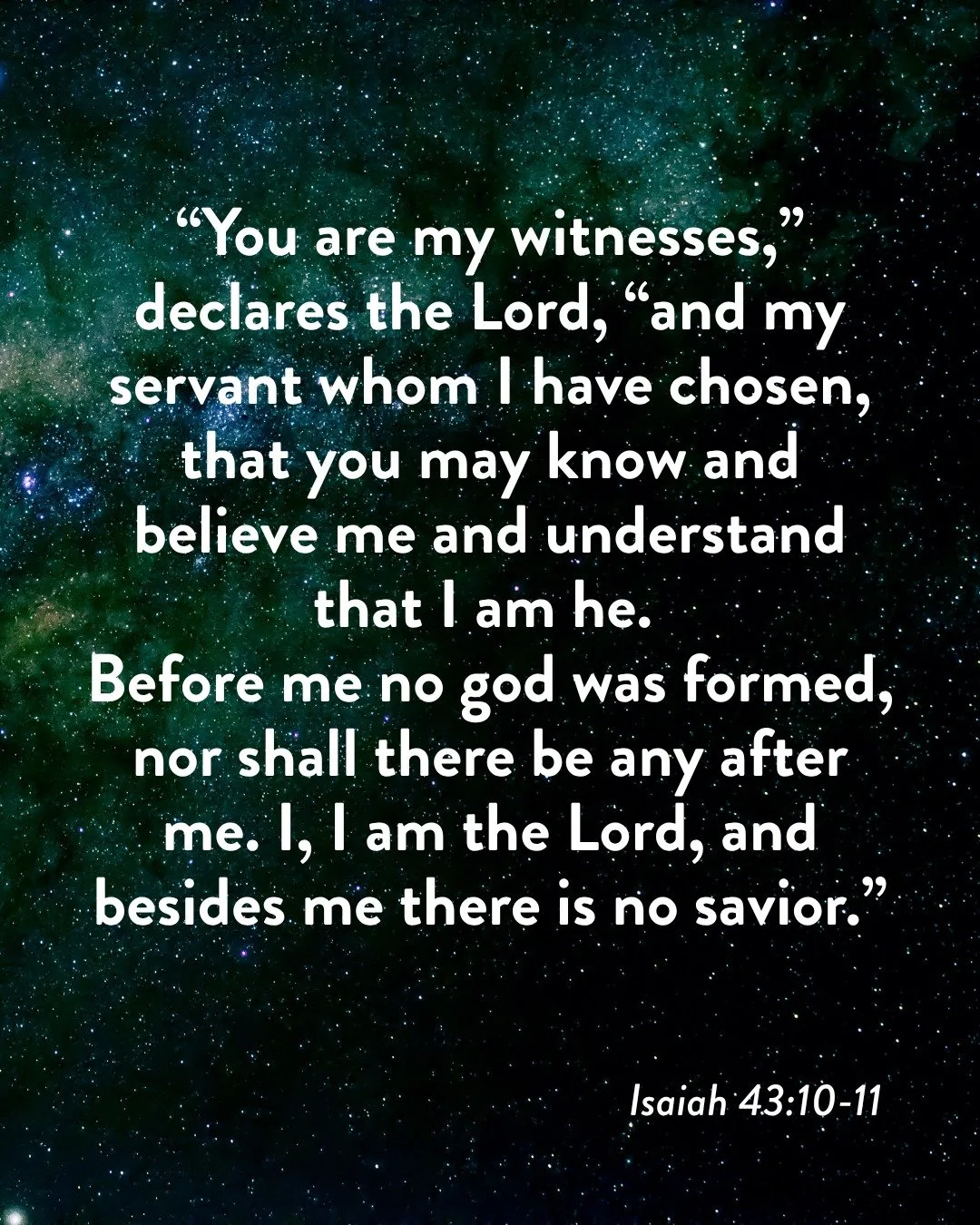 “You are my witnesses,” declares the Lord, “and my servant whom I have chosen, that you may know and believe me and understand that I am he.
Before me no god was formed, nor shall there be any after me. I, I am the Lord, and besides me there is no savior.”

Isaiah 43:10-11